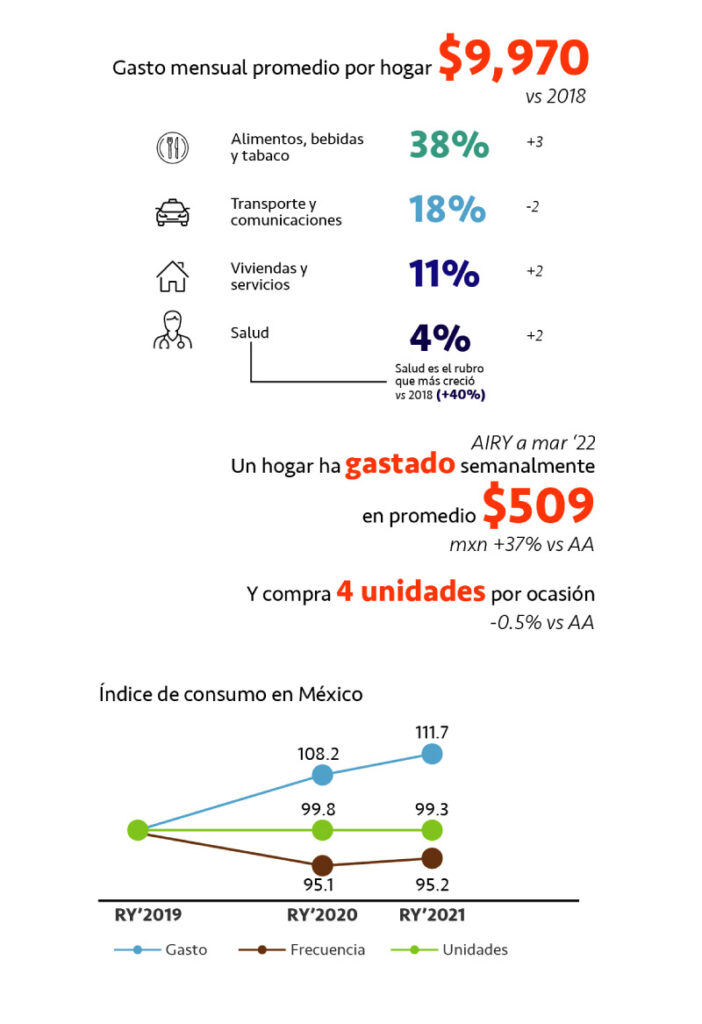 Gasto mensual promedio por hogar $9,970
vs 2018

Alimentos, bebidas y tabaco 38% +3

Transporte y comunicaciones 18% -2

Viviendas y servicios 11% +2

Salud 4% +2

Salud es el rubro que más creció vs 2018 (+40%)

AIRY a mar '22
Un hogar ha gastado semanalmente en promedio $509
mxn +37% vs AA

Y compra 4 unidades por ocasión
-0.5% vs AA

Índice de consumo en México

108.2
111.7
99.8
99.3
95.1
95.2

RY'2019 RY'2020 RY'2021

Gasto Frecuencia Unidades